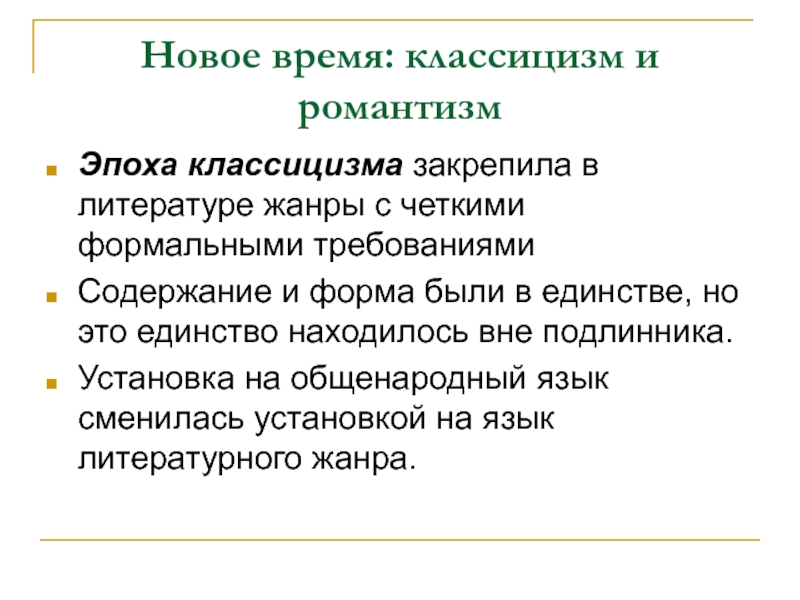 Новое время: классицизм и романтизм

Эпоха классицизма закрепила в литературе жанры с четкими формальными требованиями

Содержание и форма были в единстве, но это единство находилось вне подлинника.

Установка на общенародный язык сменилась установкой на язык литературного жанра.